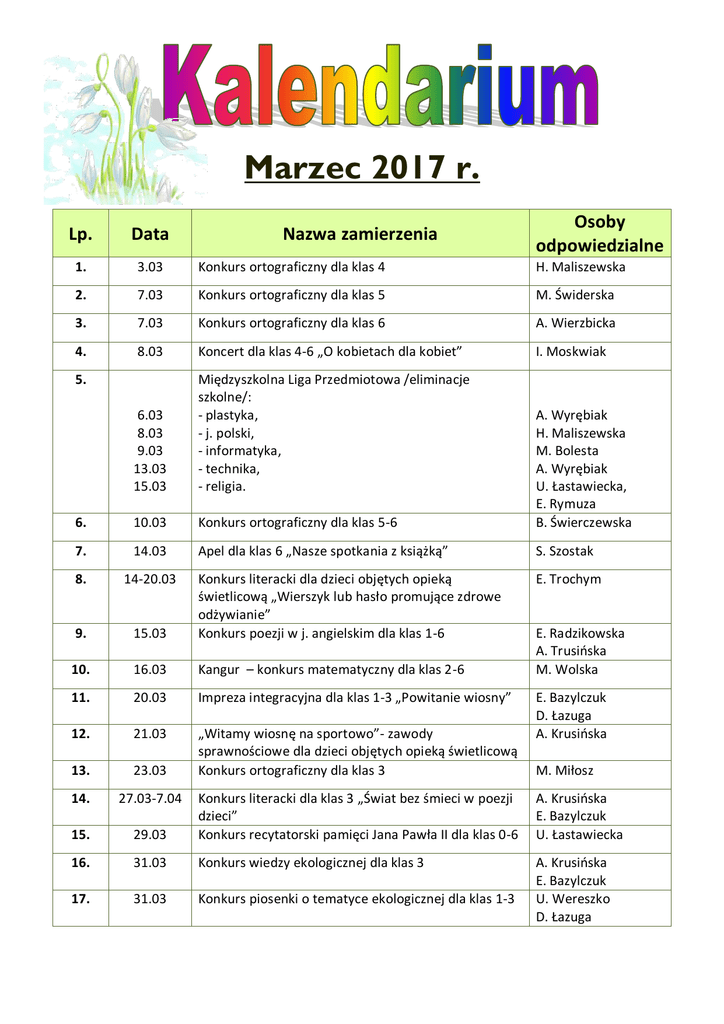 Kalendarium

Marzec 2017 r.

| Lp. | Data | Nazwa zamierzenia | Osoby odpowiedzialne |
|---|---|---|---|
| 1. | 3.03 | Konkurs ortograficzny dla klas 4 | H. Maliszewska |
| 2. | 7.03 | Konkurs ortograficzny dla klas 5 | M. Świderska |
| 3. | 7.03 | Konkurs ortograficzny dla klas 6 | A. Wierzbicka |
| 4. | 8.03 | Koncert dla klas 4-6 „O kobietach dla kobiet” | I. Moskwiak |
| 5. | 6.03 8.03 9.03 13.03 15.03 | Międzyszkolna Liga Przedmiotowa /eliminacje szkolne/: - plastyka, - j. polski, - informatyka, - technika, - religia. | A. Wyrębiak H. Maliszewska M. Bolesta A. Wyrębiak U. Łastawiecka, E. Rymuza |
| 6. | 10.03 | Konkurs ortograficzny dla klas 5-6 | B. Świerczewska |
| 7. | 14.03 | Apel dla klas 6 „Nasze spotkania z książką” | S. Szostak |
| 8. | 14-20.03 | Konkurs literacki dla dzieci objętych opieką świetlicową „Wierszyk lub hasło promujące zdrowe odżywianie” | E. Trochym |
| 9. | 15.03 | Konkurs poezji w j. angielskim dla klas 1-6 | E. Radzikowska A. Trusińska |
| 10. | 16.03 | Kangur – konkurs matematyczny dla klas 2-6 | M. Wolska |
| 11. | 20.03 | Impreza integracyjna dla klas 1-3 „Powitanie wiosny” | E. Bazylczuk D. Łazuga |
| 12. | 21.03 | „Witamy wiosnę na sportowo”- zawody sprawnościowe dla dzieci objętych opieką świetlicową | A. Krusińska |
| 13. | 23.03 | Konkurs ortograficzny dla klas 3 | M. Miłosz |
| 14. | 27.03-7.04 | Konkurs literacki dla klas 3 „Świat bez śmieci w poezji dzieci” | A. Krusińska E. Bazylczuk |
| 15. | 29.03 | Konkurs recytatorski pamięci Jana Pawła II dla klas 0-6 | U. Łastawiecka |
| 16. | 31.03 | Konkurs wiedzy ekologicznej dla klas 3 | A. Krusińska E. Bazylczuk |
| 17. | 31.03 | Konkurs piosenki o tematyce ekologicznej dla klas 1-3 | U. Wereszko D. Łazuga |